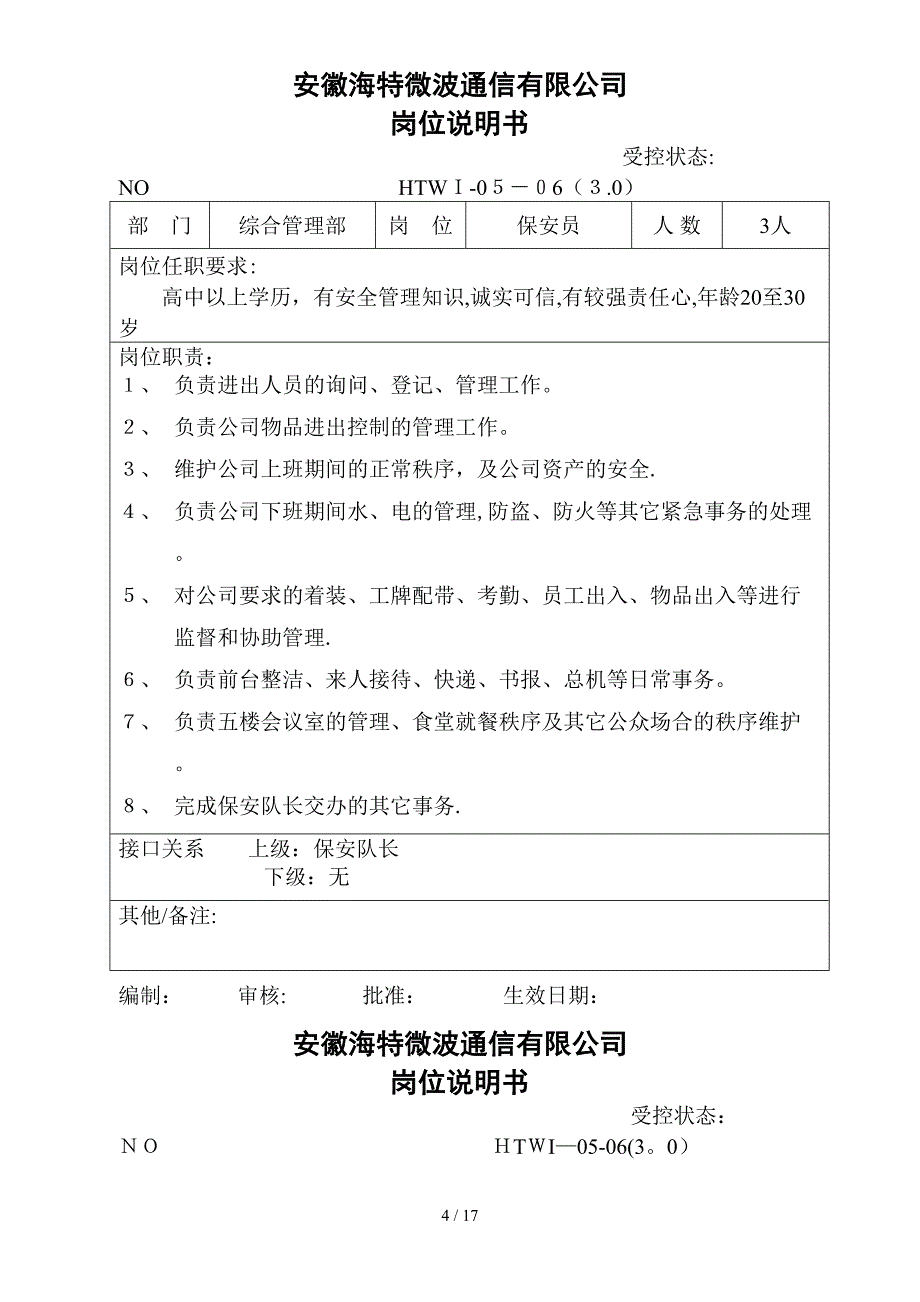 安徽海特微波通信有限公司
岗位说明书

受控状态:

NO HTWＩ-05－06（3.0）

| 部　门 | 综合管理部 | 岗　位 | 保安员 | 人 数 | 3人 |
|---|---|---|---|---|---|

岗位任职要求:
高中以上学历，有安全管理知识,诚实可信,有较强责任心,年龄20至30岁

岗位职责：
1、 负责进出人员的询问、登记、管理工作。
2、 负责公司物品进出控制的管理工作。
3、 维护公司上班期间的正常秩序，及公司资产的安全.
4、 负责公司下班期间水、电的管理,防盗、防火等其它紧急事务的处理。
5、 对公司要求的着装、工牌配带、考勤、员工出入、物品出入等进行监督和协助管理.
6、 负责前台整洁、来人接待、快递、书报、总机等日常事务。
7、 负责五楼会议室的管理、食堂就餐秩序及其它公众场合的秩序维护。
8、 完成保安队长交办的其它事务.

接口关系　上级：保安队长
下级：无

其他/备注:

编制：　审核:　批准：　生效日期：

安徽海特微波通信有限公司
岗位说明书

受控状态：

ＮＯ HTWI—05-06(3。0)

4 / 17